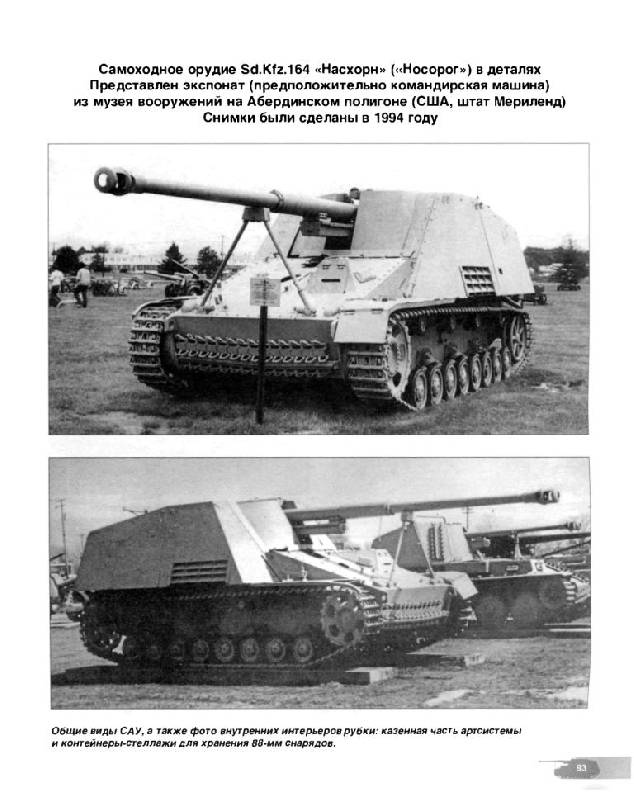 Самоходное орудие Sd.Kfz.164 «Насхорн» («Носорог») в деталях
Представлен экспонат (предположительно командирская машина) из музея вооружений на Абердинском полигоне (США, штат Мериленд)
Снимки были сделаны в 1994 году

Общие виды САУ, а также фото внутренних интерьеров рубки: казенная часть артсистемы и контейнеры-стеллажи для хранения 88-мм снарядов.

93